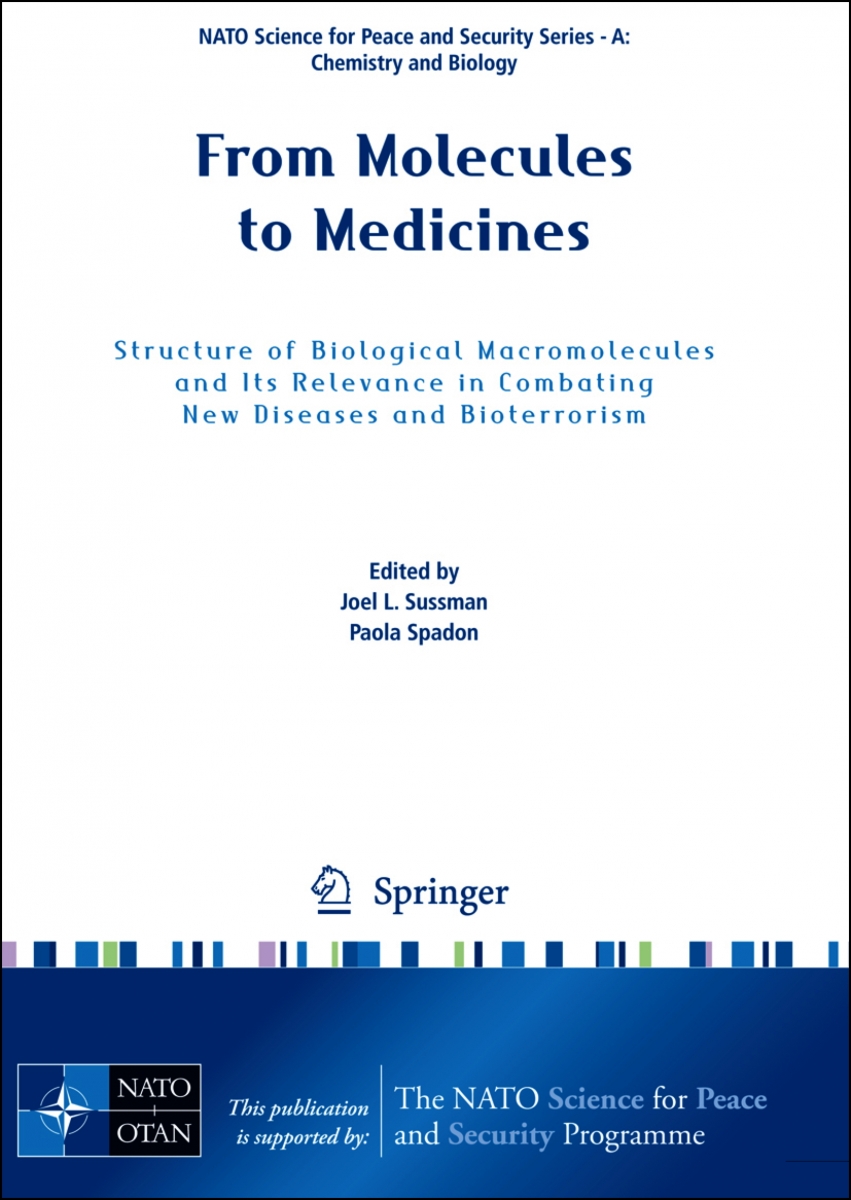 NATO Science for Peace and Security Series - A:
Chemistry and Biology

From Molecules to Medicines

Structure of Biological Macromolecules and Its Relevance in Combating New Diseases and Bioterrorism

Edited by
Joel L. Sussman
Paola Spadon

Springer

NATO
OTAN

This publication is supported by:

The NATO Science for Peace and Security Programme